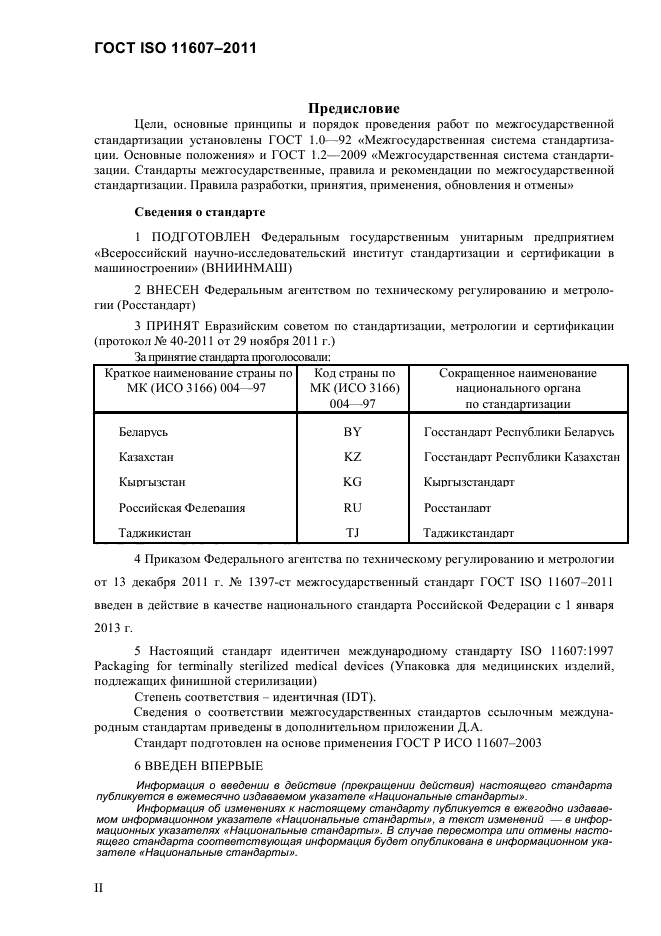 ГОСТ ISO 11607–2011

Предисловие

Цели, основные принципы и порядок проведения работ по межгосударственной стандартизации установлены ГОСТ 1.0—92 «Межгосударственная система стандартизации. Основные положения» и ГОСТ 1.2—2009 «Межгосударственная система стандартизации. Стандарты межгосударственные, правила и рекомендации по межгосударственной стандартизации. Правила разработки, принятия, применения, обновления и отмены»

Сведения о стандарте

1 ПОДГОТОВЛЕН Федеральным государственным унитарным предприятием «Всероссийский научно-исследовательский институт стандартизации и сертификации в машиностроении» (ВНИИНМАШ)

2 ВНЕСЕН Федеральным агентством по техническому регулированию и метрологии (Росстандарт)

3 ПРИНЯТ Евразийским советом по стандартизации, метрологии и сертификации (протокол № 40-2011 от 29 ноября 2011 г.)

За принятие стандарта проголосовали:

| Краткое наименование страны по МК (ИСО 3166) 004—97 | Код страны по МК (ИСО 3166) 004—97 | Сокращенное наименование национального органа по стандартизации |
|---|---|---|
| Беларусь | BY | Госстандарт Республики Беларусь |
| Казахстан | KZ | Госстандарт Республики Казахстан |
| Кыргызстан | KG | Кыргызстандарт |
| Российская Федерация | RU | Росстандарт |
| Таджикистан | TJ | Таджикстандарт |

4 Приказом Федерального агентства по техническому регулированию и метрологии от 13 декабря 2011 г. № 1397-ст межгосударственный стандарт ГОСТ ISO 11607–2011 введен в действие в качестве национального стандарта Российской Федерации с 1 января 2013 г.

5 Настоящий стандарт идентичен международному стандарту ISO 11607:1997 Packaging for terminally sterilized medical devices (Упаковка для медицинских изделий, подлежащих финишной стерилизации)

Степень соответствия – идентичная (IDT).

Сведения о соответствии межгосударственных стандартов ссылочным международным стандартам приведены в дополнительном приложении Д.А.

Стандарт подготовлен на основе применения ГОСТ Р ИСО 11607–2003

6 ВВЕДЕН ВПЕРВЫЕ

Информация о введении в действие (прекращении действия) настоящего стандарта публикуется в ежемесячно издаваемом указателе «Национальные стандарты».

Информация об изменениях к настоящему стандарту публикуется в ежегодно издаваемом информационном указателе «Национальные стандарты», а текст изменений — в информационных указателях «Национальные стандарты». В случае пересмотра или отмены настоящего стандарта соответствующая информация будет опубликована в информационном указателе «Национальные стандарты».

II